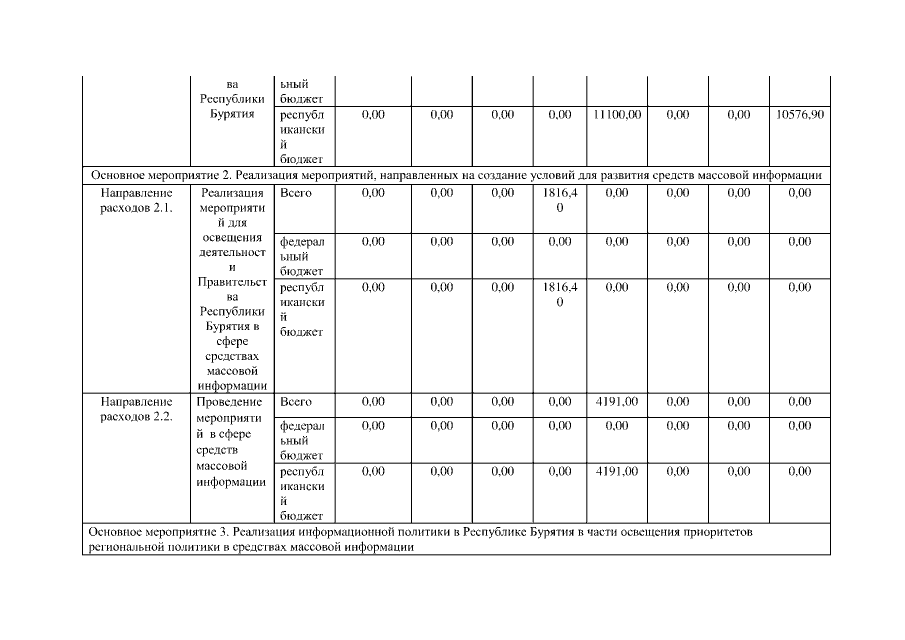 |  | ва Республики Бурятия | ьный бюджет |  |  |  |  |  |  |  |  |
|---|---|---|---|---|---|---|---|---|---|---|
|  |  | республиканский бюджет | 0,00 | 0,00 | 0,00 | 0,00 | 11100,00 | 0,00 | 0,00 | 10576,90 |
| Основное мероприятие 2. Реализация мероприятий, направленных на создание условий для развития средств массовой информации | | | | | | | | | | |
| Направление расходов 2.1. | Реализация мероприятий для освещения деятельности Правительства Республики Бурятия в сфере средствах массовой информации | Всего | 0,00 | 0,00 | 0,00 | 1816,40 | 0,00 | 0,00 | 0,00 | 0,00 |
|  |  | федеральный бюджет | 0,00 | 0,00 | 0,00 | 0,00 | 0,00 | 0,00 | 0,00 | 0,00 |
|  |  | республиканский бюджет | 0,00 | 0,00 | 0,00 | 1816,40 | 0,00 | 0,00 | 0,00 | 0,00 |
| Направление расходов 2.2. | Проведение мероприятий в сфере средств массовой информации | Всего | 0,00 | 0,00 | 0,00 | 0,00 | 4191,00 | 0,00 | 0,00 | 0,00 |
|  |  | федеральный бюджет | 0,00 | 0,00 | 0,00 | 0,00 | 0,00 | 0,00 | 0,00 | 0,00 |
|  |  | республиканский бюджет | 0,00 | 0,00 | 0,00 | 0,00 | 4191,00 | 0,00 | 0,00 | 0,00 |
| Основное мероприятие 3. Реализация информационной политики в Республике Бурятия в части освещения приоритетов региональной политики в средствах массовой информации | | | | | | | | | | |